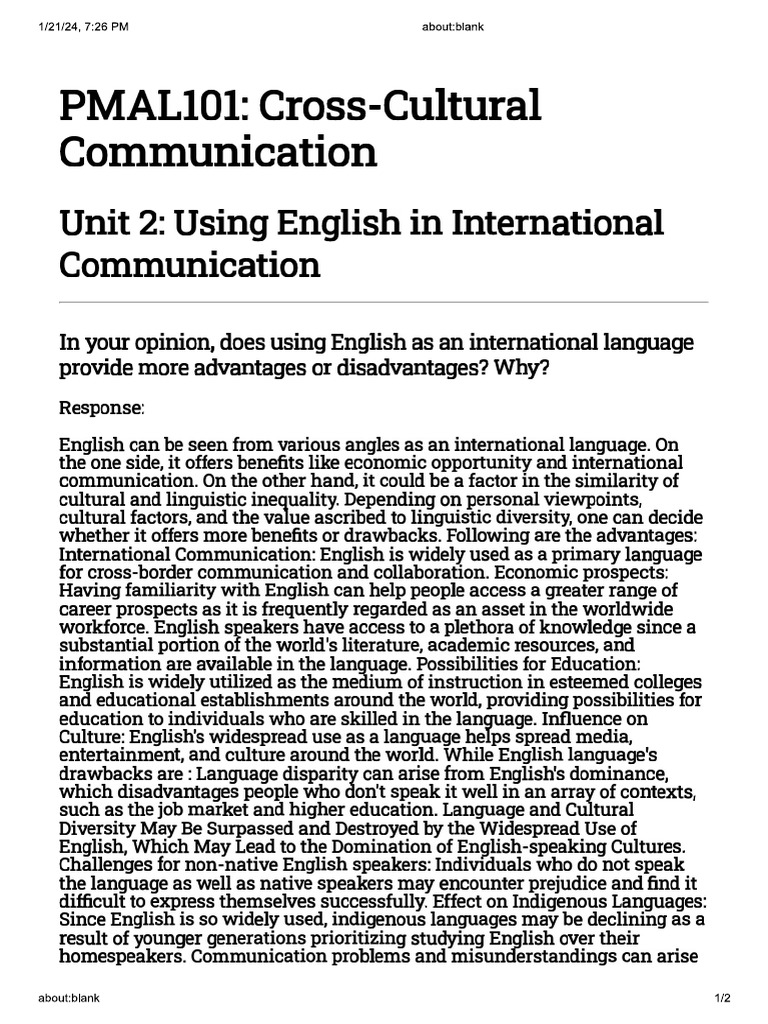 1/21/24, 7:26 PM about:blank

PMAL101: Cross-Cultural Communication

Unit 2: Using English in International Communication

In your opinion, does using English as an international language provide more advantages or disadvantages? Why?

Response:

English can be seen from various angles as an international language. On the one side, it offers benefits like economic opportunity and international communication. On the other hand, it could be a factor in the similarity of cultural and linguistic inequality. Depending on personal viewpoints, cultural factors, and the value ascribed to linguistic diversity, one can decide whether it offers more benefits or drawbacks. Following are the advantages: International Communication: English is widely used as a primary language for cross-border communication and collaboration. Economic prospects: Having familiarity with English can help people access a greater range of career prospects as it is frequently regarded as an asset in the worldwide workforce. English speakers have access to a plethora of knowledge since a substantial portion of the world's literature, academic resources, and information are available in the language. Possibilities for Education: English is widely utilized as the medium of instruction in esteemed colleges and educational establishments around the world, providing possibilities for education to individuals who are skilled in the language. Influence on Culture: English's widespread use as a language helps spread media, entertainment, and culture around the world. While English language's drawbacks are : Language disparity can arise from English's dominance, which disadvantages people who don't speak it well in an array of contexts, such as the job market and higher education. Language and Cultural Diversity May Be Surpassed and Destroyed by the Widespread Use of English, Which May Lead to the Domination of English-speaking Cultures. Challenges for non-native English speakers: Individuals who do not speak the language as well as native speakers may encounter prejudice and find it difficult to express themselves successfully. Effect on Indigenous Languages: Since English is so widely used, indigenous languages may be declining as a result of younger generations prioritizing studying English over their homespeakers. Communication problems and misunderstandings can arise

about:blank 1/2